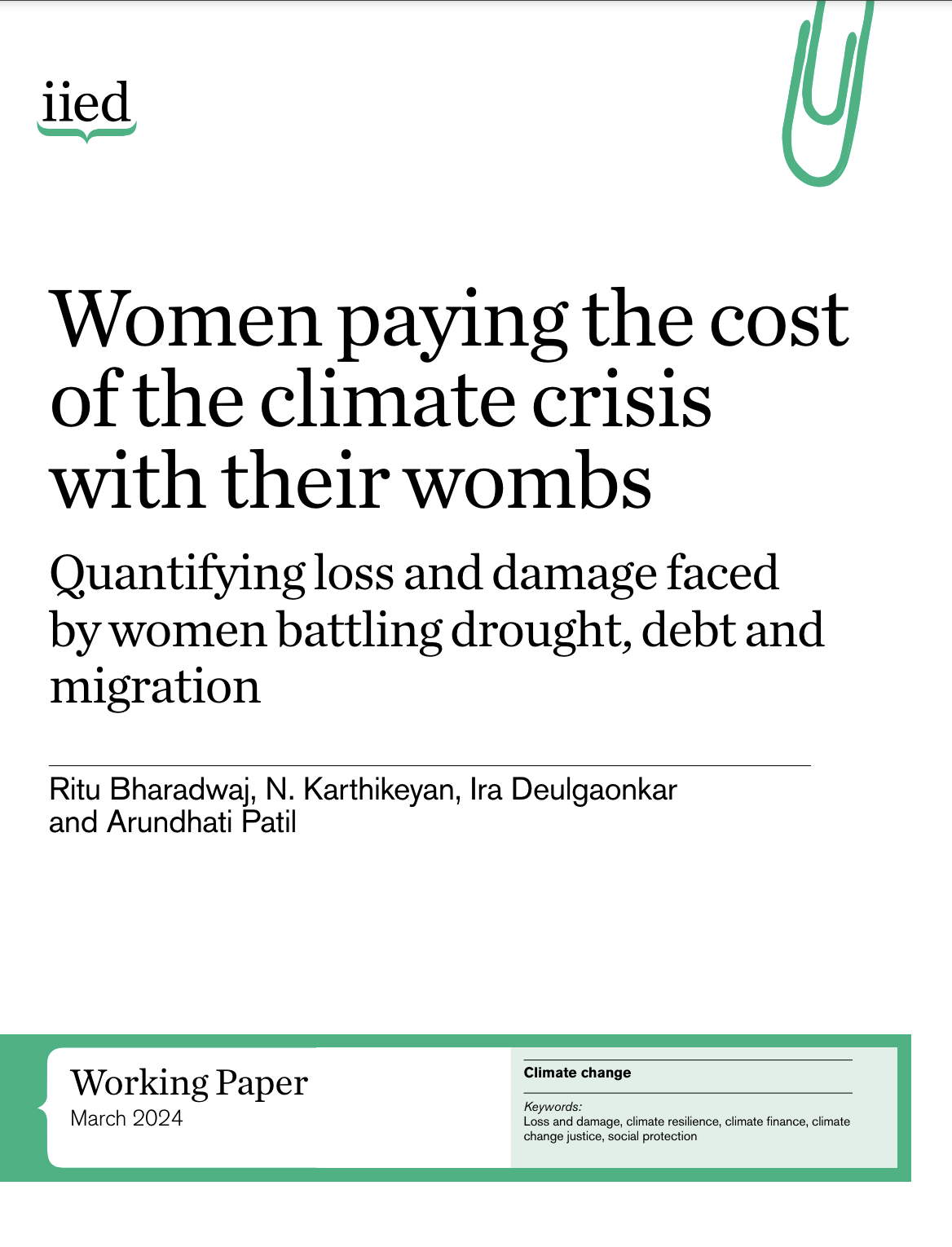 iied

Women paying the cost of the climate crisis with their wombs

Quantifying loss and damage faced by women battling drought, debt and migration

Ritu Bharadwaj, N. Karthikeyan, Ira Deulgaonkar and Arundhati Patil

Working Paper
March 2024

Climate change

Keywords:
Loss and damage, climate resilience, climate finance, climate change justice, social protection